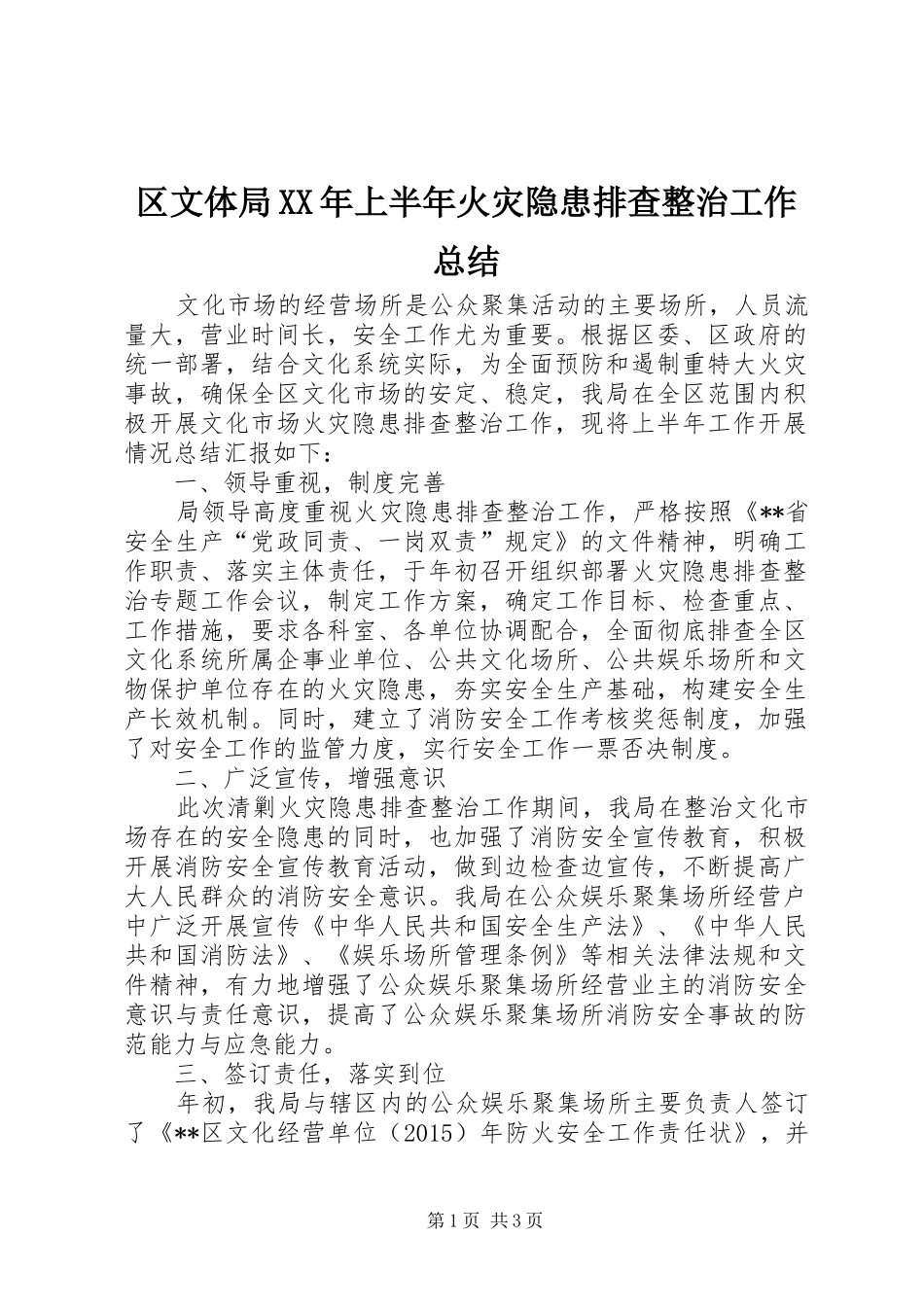 区文体局XX年上半年火灾隐患排查整治工作总结

文化市场的经营场所是公众聚集活动的主要场所，人员流量大，营业时间长，安全工作尤为重要。根据区委、区政府的统一部署，结合文化系统实际，为全面预防和遏制重特大火灾事故，确保全区文化市场的安定、稳定，我局在全区范围内积极开展文化市场火灾隐患排查整治工作，现将上半年工作开展情况总结汇报如下：

一、领导重视，制度完善

局领导高度重视火灾隐患排查整治工作，严格按照《**省安全生产“党政同责、一岗双责”规定》的文件精神，明确工作职责、落实主体责任，于年初召开组织部署火灾隐患排查整治专题工作会议，制定工作方案，确定工作目标、检查重点、工作措施，要求各科室、各单位协调配合，全面彻底排查全区文化系统所属企事业单位、公共文化场所、公共娱乐场所和文物保护单位存在的火灾隐患，夯实安全生产基础，构建安全生产长效机制。同时，建立了消防安全工作考核奖惩制度，加强了对安全工作的监管力度，实行安全工作一票否决制度。

二、广泛宣传，增强意识

此次清剿火灾隐患排查整治工作期间，我局在整治文化市场存在的安全隐患的同时，也加强了消防安全宣传教育，积极开展消防安全宣传教育活动，做到边检查边宣传，不断提高广大人民群众的消防安全意识。我局在公众娱乐聚集场所经营户中广泛开展宣传《中华人民共和国安全生产法》、《中华人民共和国消防法》、《娱乐场所管理条例》等相关法律法规和文件精神，有力地增强了公众娱乐聚集场所经营业主的消防安全意识与责任意识，提高了公众娱乐聚集场所消防安全事故的防范能力与应急能力。

三、签订责任，落实到位

年初，我局与辖区内的公众娱乐聚集场所主要负责人签订了《**区文化经营单位（2015）年防火安全工作责任状》，并

第1页 共3页